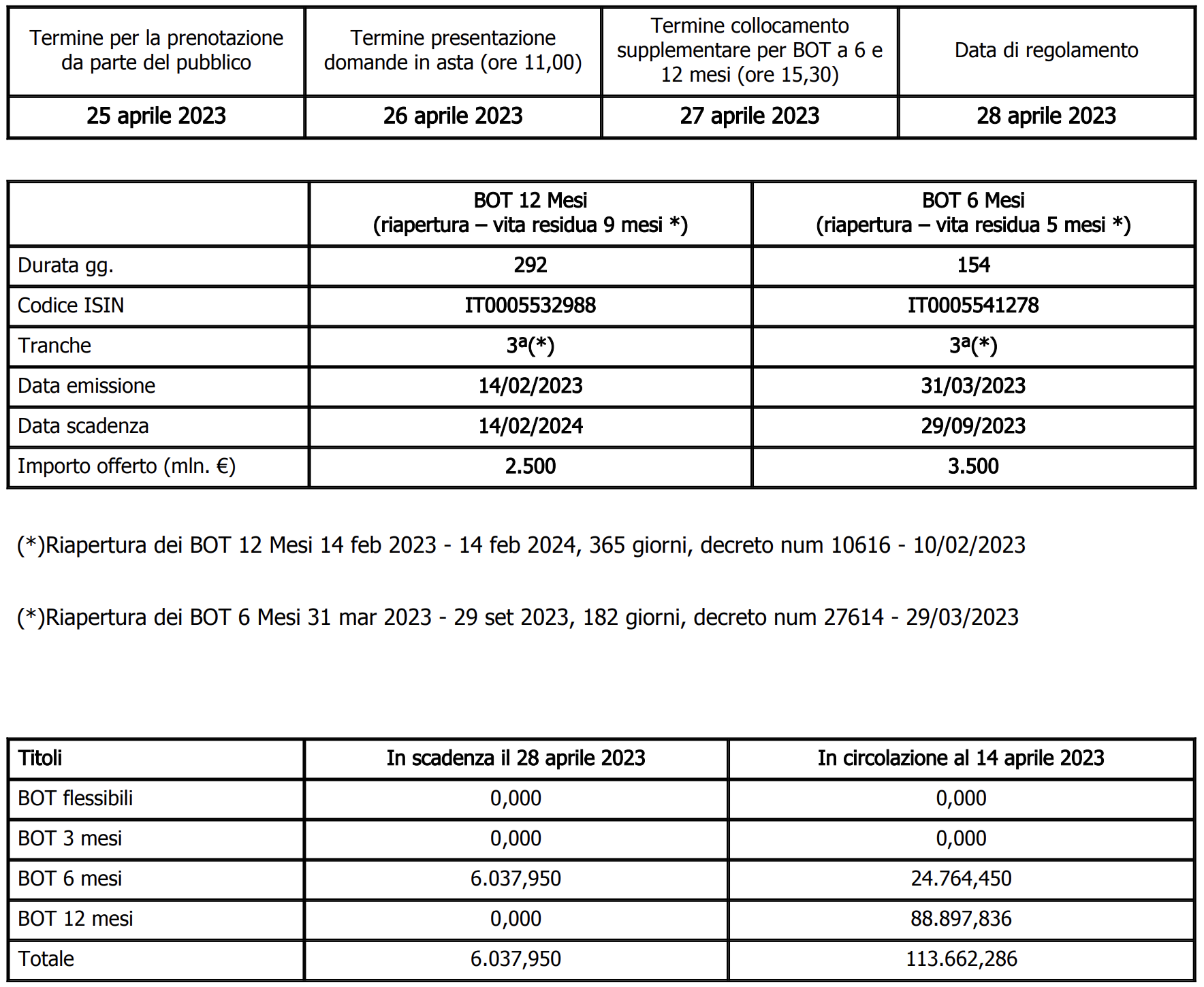 | Termine per la prenotazione da parte del pubblico | Termine presentazione domande in asta (ore 11,00) | Termine collocamento supplementare per BOT a 6 e 12 mesi (ore 15,30) | Data di regolamento |
|---|---|---|---|
| 25 aprile 2023 | 26 aprile 2023 | 27 aprile 2023 | 28 aprile 2023 |

| | BOT 12 Mesi (riapertura – vita residua 9 mesi *) | BOT 6 Mesi (riapertura – vita residua 5 mesi *) |
|---|---|---|
| Durata gg. | 292 | 154 |
| Codice ISIN | IT0005532988 | IT0005541278 |
| Tranche | 3ª(*) | 3ª(*) |
| Data emissione | 14/02/2023 | 31/03/2023 |
| Data scadenza | 14/02/2024 | 29/09/2023 |
| Importo offerto (mln. €) | 2.500 | 3.500 |

(*)Riapertura dei BOT 12 Mesi 14 feb 2023 - 14 feb 2024, 365 giorni, decreto num 10616 - 10/02/2023

(*)Riapertura dei BOT 6 Mesi 31 mar 2023 - 29 set 2023, 182 giorni, decreto num 27614 - 29/03/2023

| Titoli | In scadenza il 28 aprile 2023 | In circolazione al 14 aprile 2023 |
|---|---|---|
| BOT flessibili | 0,000 | 0,000 |
| BOT 3 mesi | 0,000 | 0,000 |
| BOT 6 mesi | 6.037,950 | 24.764,450 |
| BOT 12 mesi | 0,000 | 88.897,836 |
| Totale | 6.037,950 | 113.662,286 |